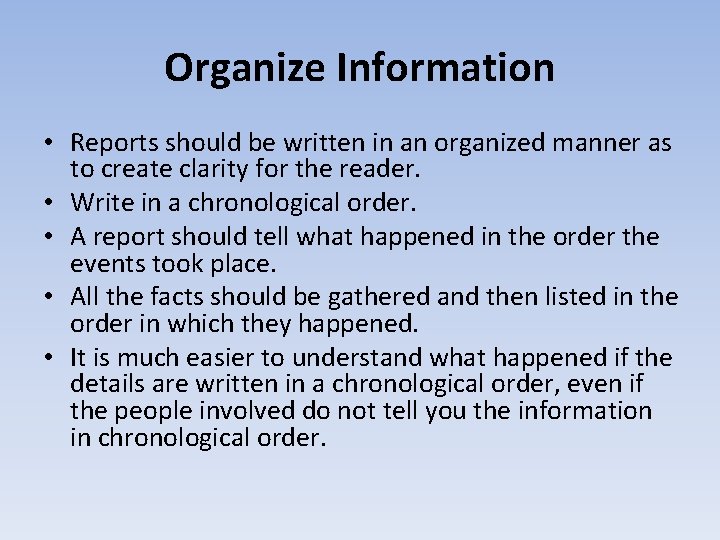 Organize Information

• Reports should be written in an organized manner as to create clarity for the reader.
• Write in a chronological order.
• A report should tell what happened in the order the events took place.
• All the facts should be gathered and then listed in the order in which they happened.
• It is much easier to understand what happened if the details are written in a chronological order, even if the people involved do not tell you the information in chronological order.